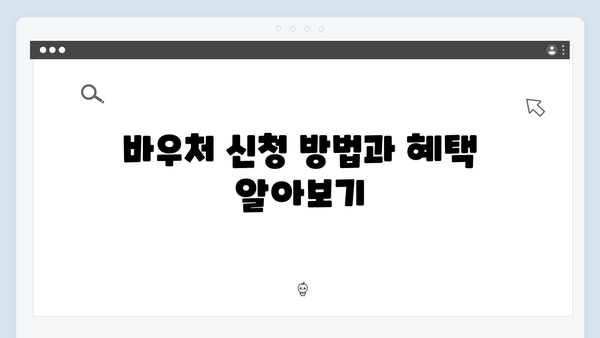 바우처 신청 방법과 혜택 알아보기